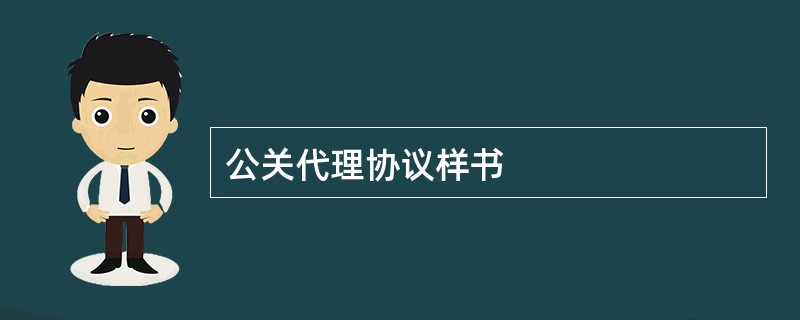 公关代理协议样书